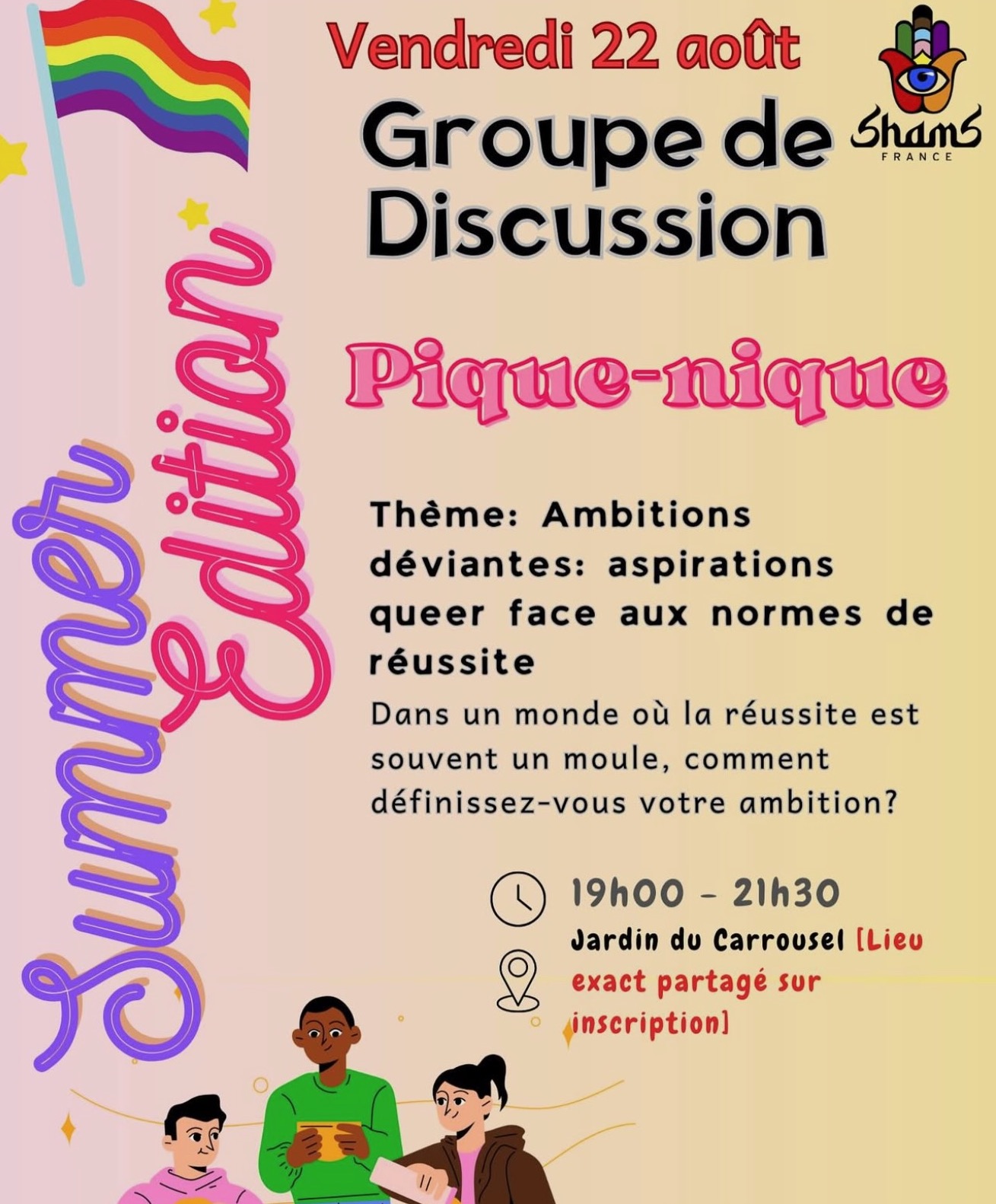 Vendredi 22 août

Shams
FRANCE

Groupe de Discussion

Summer Edition

Pique-nique

Thème: Ambitions déviantes: aspirations queer face aux normes de réussite

Dans un monde où la réussite est souvent un moule, comment définissez-vous votre ambition?

19h00 - 21h30

Jardin du Carrousel [Lieu exact partagé sur inscription]